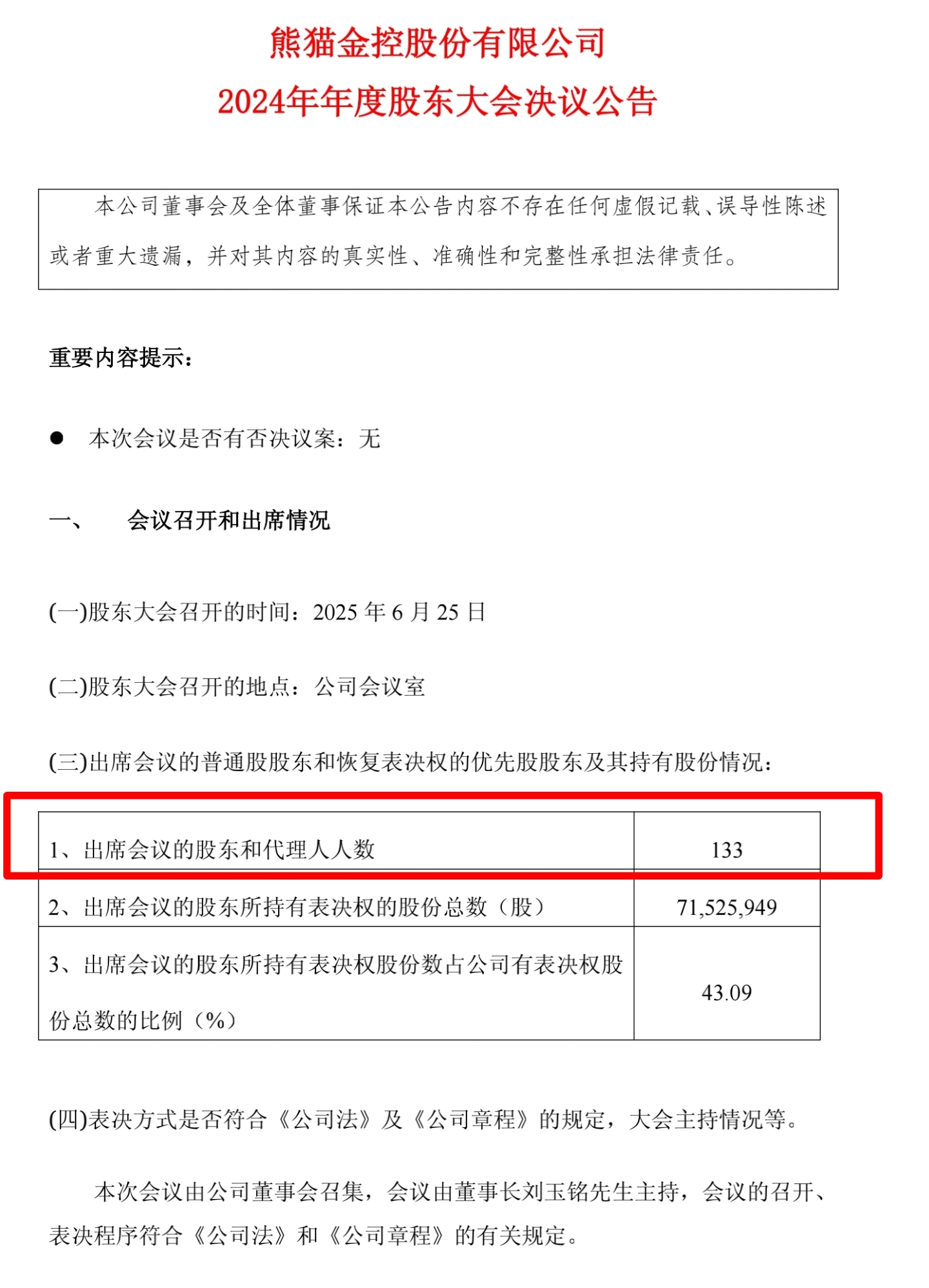 熊猫金控股份有限公司
2024年年度股东大会决议公告

本公司董事会及全体董事保证本公告内容不存在任何虚假记载、误导性陈述或者重大遗漏，并对其内容的真实性、准确性和完整性承担法律责任。

重要内容提示：

● 本次会议是否有否决议案：无

一、 会议召开和出席情况

(一)股东大会召开的时间：2025 年 6 月 25 日

(二)股东大会召开的地点：公司会议室

(三)出席会议的普通股股东和恢复表决权的优先股股东及其持有股份情况：

| 1、出席会议的股东和代理人人数 | 133 |
|---|---|
| 2、出席会议的股东所持有表决权的股份总数（股） | 71,525,949 |
| 3、出席会议的股东所持有表决权股份数占公司有表决权股份总数的比例（%） | 43.09 |

(四)表决方式是否符合《公司法》及《公司章程》的规定，大会主持情况等。

本次会议由公司董事会召集，会议由董事长刘玉铭先生主持，会议的召开、表决程序符合《公司法》和《公司章程》的有关规定。